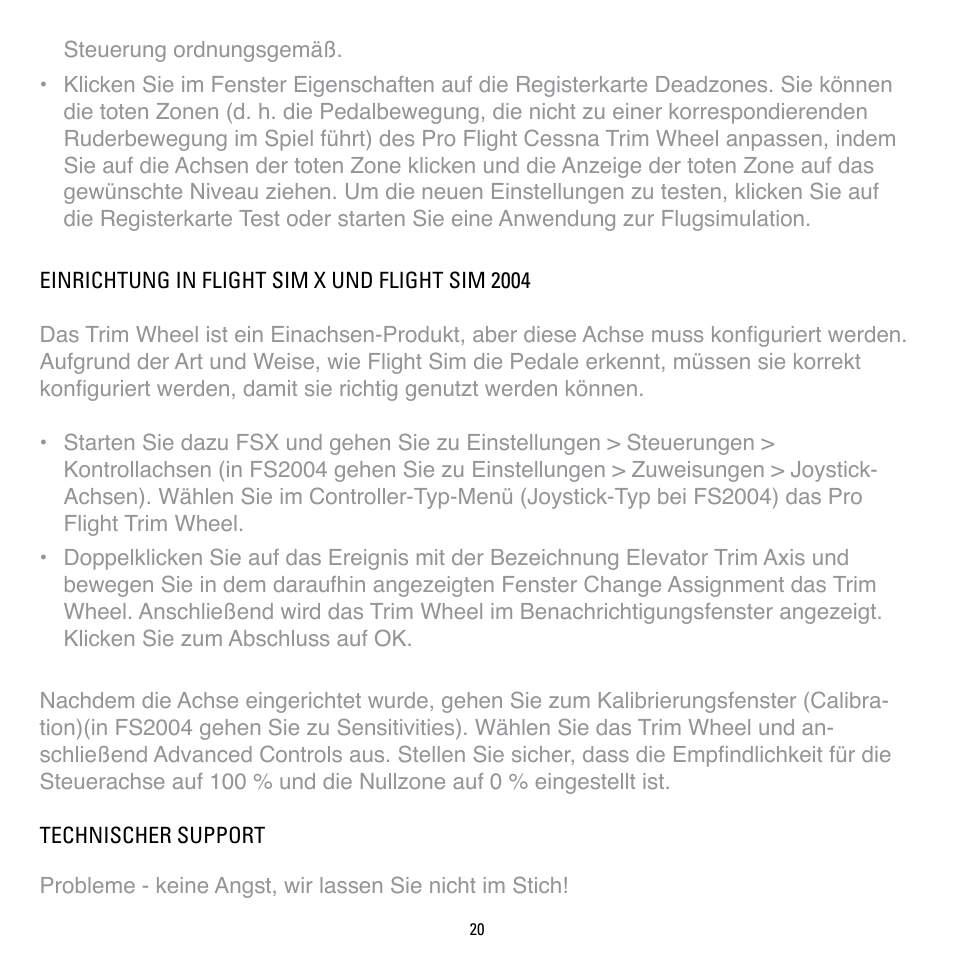 Steuerung ordnungsgemäß.

• Klicken Sie im Fenster Eigenschaften auf die Registerkarte Deadzones. Sie können die toten Zonen (d. h. die Pedalbewegung, die nicht zu einer korrespondierenden Ruderbewegung im Spiel führt) des Pro Flight Cessna Trim Wheel anpassen, indem Sie auf die Achsen der toten Zone klicken und die Anzeige der toten Zone auf das gewünschte Niveau ziehen. Um die neuen Einstellungen zu testen, klicken Sie auf die Registerkarte Test oder starten Sie eine Anwendung zur Flugsimulation.

EINRICHTUNG IN FLIGHT SIM X UND FLIGHT SIM 2004

Das Trim Wheel ist ein Einachsen-Produkt, aber diese Achse muss konfiguriert werden. Aufgrund der Art und Weise, wie Flight Sim die Pedale erkennt, müssen sie korrekt konfiguriert werden, damit sie richtig genutzt werden können.

• Starten Sie dazu FSX und gehen Sie zu Einstellungen > Steuerungen > Kontrollachsen (in FS2004 gehen Sie zu Einstellungen > Zuweisungen > Joystick-Achsen). Wählen Sie im Controller-Typ-Menü (Joystick-Typ bei FS2004) das Pro Flight Trim Wheel.
• Doppelklicken Sie auf das Ereignis mit der Bezeichnung Elevator Trim Axis und bewegen Sie in dem daraufhin angezeigten Fenster Change Assignment das Trim Wheel. Anschließend wird das Trim Wheel im Benachrichtigungsfenster angezeigt. Klicken Sie zum Abschluss auf OK.

Nachdem die Achse eingerichtet wurde, gehen Sie zum Kalibrierungsfenster (Calibration)(in FS2004 gehen Sie zu Sensitivities). Wählen Sie das Trim Wheel und anschließend Advanced Controls aus. Stellen Sie sicher, dass die Empfindlichkeit für die Steuerachse auf 100 % und die Nullzone auf 0 % eingestellt ist.

TECHNISCHER SUPPORT

Probleme - keine Angst, wir lassen Sie nicht im Stich!

20